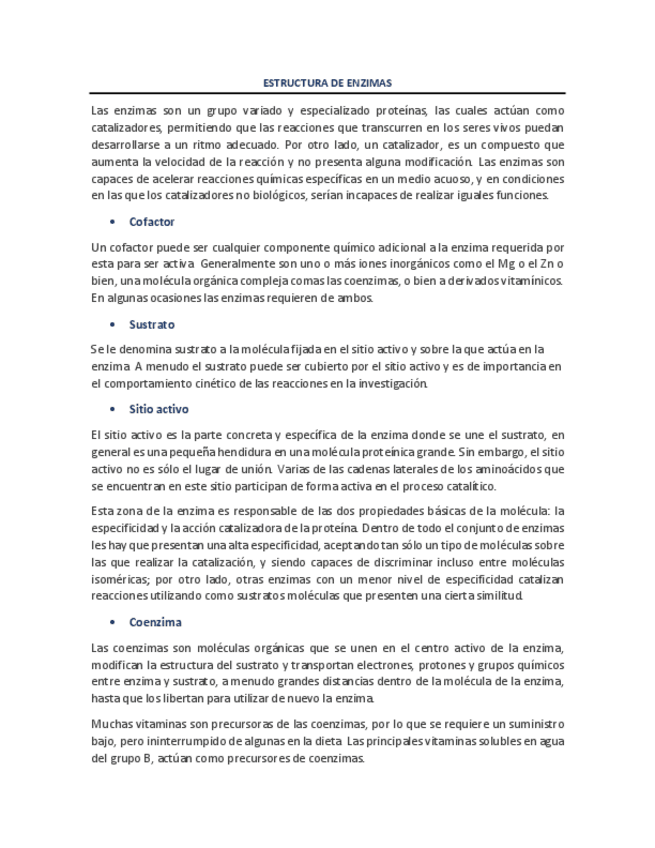 ESTRUCTURA DE ENZIMAS

Las enzimas son un grupo variado y especializado proteínas, las cuales actúan como catalizadores, permitiendo que las reacciones que transcurren en los seres vivos puedan desarrollarse a un ritmo adecuado. Por otro lado, un catalizador, es un compuesto que aumenta la velocidad de la reacción y no presenta alguna modificación. Las enzimas son capaces de acelerar reacciones químicas específicas en un medio acuoso, y en condiciones en las que los catalizadores no biológicos, serían incapaces de realizar iguales funciones.

• Cofactor

Un cofactor puede ser cualquier componente químico adicional a la enzima requerida por esta para ser activa. Generalmente son uno o más iones inorgánicos como el Mg o el Zn o bien, una molécula orgánica compleja comas las coenzimas, o bien a derivados vitamínicos. En algunas ocasiones las enzimas requieren de ambos.

• Sustrato

Se le denomina sustrato a la molécula fijada en el sitio activo y sobre la que actúa en la enzima. A menudo el sustrato puede ser cubierto por el sitio activo y es de importancia en el comportamiento cinético de las reacciones en la investigación.

• Sitio activo

El sitio activo es la parte concreta y específica de la enzima donde se une el sustrato, en general es una pequeña hendidura en una molécula proteínica grande. Sin embargo, el sitio activo no es sólo el lugar de unión. Varias de las cadenas laterales de los aminoácidos que se encuentran en este sitio participan de forma activa en el proceso catalítico.

Esta zona de la enzima es responsable de las dos propiedades básicas de la molécula: la especificidad y la acción catalizadora de la proteína. Dentro de todo el conjunto de enzimas les hay que presentan una alta especificidad, aceptando tan sólo un tipo de moléculas sobre las que realizar la catalización, y siendo capaces de discriminar incluso entre moléculas isoméricas; por otro lado, otras enzimas con un menor nivel de especificidad catalizan reacciones utilizando como sustratos moléculas que presenten una cierta similitud.

• Coenzima

Las coenzimas son moléculas orgánicas que se unen en el centro activo de la enzima, modifican la estructura del sustrato y transportan electrones, protones y grupos químicos entre enzima y sustrato, a menudo grandes distancias dentro de la molécula de la enzima, hasta que los libertan para utilizar de nuevo la enzima.

Muchas vitaminas son precursoras de las coenzimas, por lo que se requiere un suministro bajo, pero ininterrumpido de algunas en la dieta. Las principales vitaminas solubles en agua del grupo B, actúan como precursores de coenzimas.